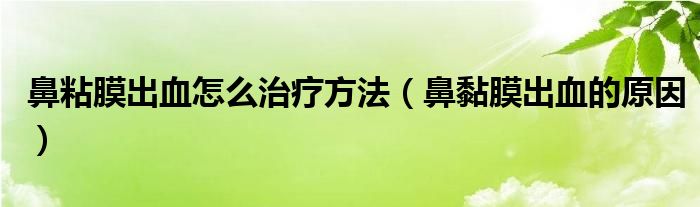 鼻粘膜出血怎么治疗方法（鼻黏膜出血的原因）